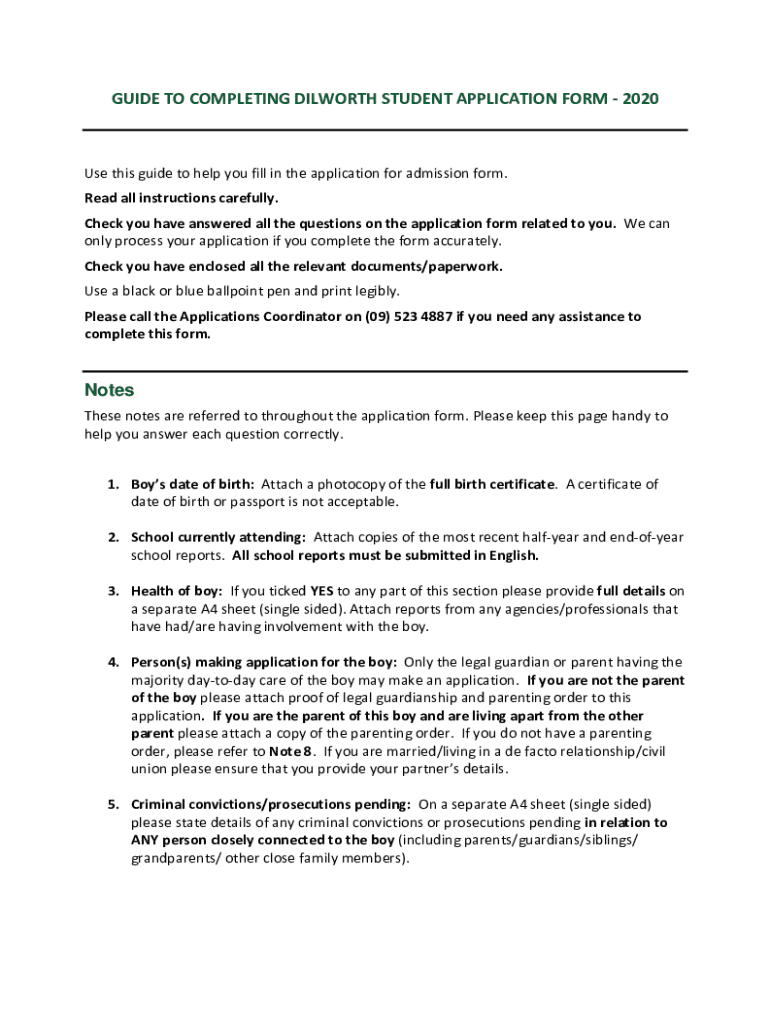 GUIDE TO COMPLETING DILWORTH STUDENT APPLICATION FORM - 2020

Use this guide to help you fill in the application for admission form.

Read all instructions carefully.

Check you have answered all the questions on the application form related to you. We can only process your application if you complete the form accurately.

Check you have enclosed all the relevant documents/paperwork.

Use a black or blue ballpoint pen and print legibly.

Please call the Applications Coordinator on (09) 523 4887 if you need any assistance to complete this form.

Notes

These notes are referred to throughout the application form. Please keep this page handy to help you answer each question correctly.

1. Boy's date of birth: Attach a photocopy of the full birth certificate. A certificate of date of birth or passport is not acceptable.

2. School currently attending: Attach copies of the most recent half-year and end-of-year school reports. All school reports must be submitted in English.

3. Health of boy: If you ticked YES to any part of this section please provide full details on a separate A4 sheet (single sided). Attach reports from any agencies/professionals that have had/are having involvement with the boy.

4. Person(s) making application for the boy: Only the legal guardian or parent having the majority day-to-day care of the boy may make an application. If you are not the parent of the boy please attach proof of legal guardianship and parenting order to this application. If you are the parent of this boy and are living apart from the other parent please attach a copy of the parenting order. If you do not have a parenting order, please refer to Note 8. If you are married/living in a de facto relationship/civil union please ensure that you provide your partner's details.

5. Criminal convictions/prosecutions pending: On a separate A4 sheet (single sided) please state details of any criminal convictions or prosecutions pending in relation to ANY person closely connected to the boy (including parents/guardians/siblings/ grandparents/ other close family members).